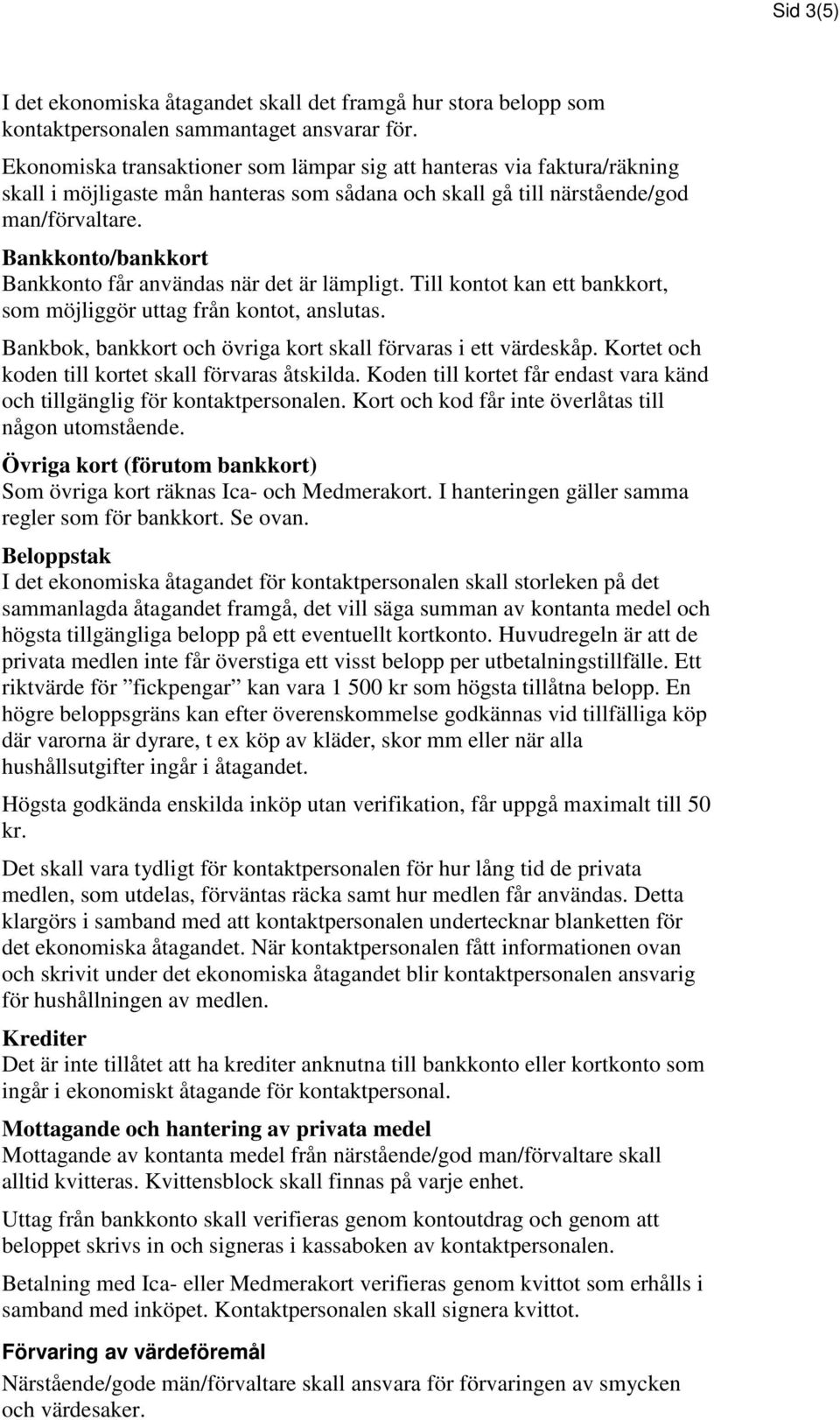 Sid 3(5)

I det ekonomiska åtagandet skall det framgå hur stora belopp som kontaktpersonalen sammantaget ansvarar för.
Ekonomiska transaktioner som lämpar sig att hanteras via faktura/räkning skall i möjligaste mån hanteras som sådana och skall gå till närstående/god man/förvaltare.

Bankkonto/bankkort
Bankkonto får användas när det är lämpligt. Till kontot kan ett bankkort, som möjliggör uttag från kontot, anslutas.

Bankbok, bankkort och övriga kort skall förvaras i ett värdeskåp. Kortet och koden till kortet skall förvaras åtskilda. Koden till kortet får endast vara känd och tillgänglig för kontaktpersonalen. Kort och kod får inte överlåtas till någon utomstående.

Övriga kort (förutom bankkort)
Som övriga kort räknas Ica- och Medmerakort. I hanteringen gäller samma regler som för bankkort. Se ovan.

Beloppstak
I det ekonomiska åtagandet för kontaktpersonalen skall storleken på det sammanlagda åtagandet framgå, det vill säga summan av kontanta medel och högsta tillgängliga belopp på ett eventuellt kortkonto. Huvudregeln är att de privata medlen inte får överstiga ett visst belopp per utbetalningstillfälle. Ett riktvärde för ”fickpengar” kan vara 1 500 kr som högsta tillåtna belopp. En högre beloppsgräns kan efter överenskommelse godkännas vid tillfälliga köp där varorna är dyrare, t ex köp av kläder, skor mm eller när alla hushållsutgifter ingår i åtagandet.

Högsta godkända enskilda inköp utan verifikation, får uppgå maximalt till 50 kr.

Det skall vara tydligt för kontaktpersonalen för hur lång tid de privata medlen, som utdelas, förväntas räcka samt hur medlen får användas. Detta klargörs i samband med att kontaktpersonalen undertecknar blanketten för det ekonomiska åtagandet. När kontaktpersonalen fått informationen ovan och skrivit under det ekonomiska åtagandet blir kontaktpersonalen ansvarig för hushållningen av medlen.

Krediter
Det är inte tillåtet att ha krediter anknutna till bankkonto eller kortkonto som ingår i ekonomiskt åtagande för kontaktpersonal.

Mottagande och hantering av privata medel
Mottagande av kontanta medel från närstående/god man/förvaltare skall alltid kvitteras. Kvittensblock skall finnas på varje enhet.

Uttag från bankkonto skall verifieras genom kontoutdrag och genom att beloppet skrivs in och signeras i kassaboken av kontaktpersonalen.

Betalning med Ica- eller Medmerakort verifieras genom kvittot som erhålls i samband med inköpet. Kontaktpersonalen skall signera kvittot.

Förvaring av värdeföremål
Närstående/gode män/förvaltare skall ansvara för förvaringen av smycken och värdesaker.